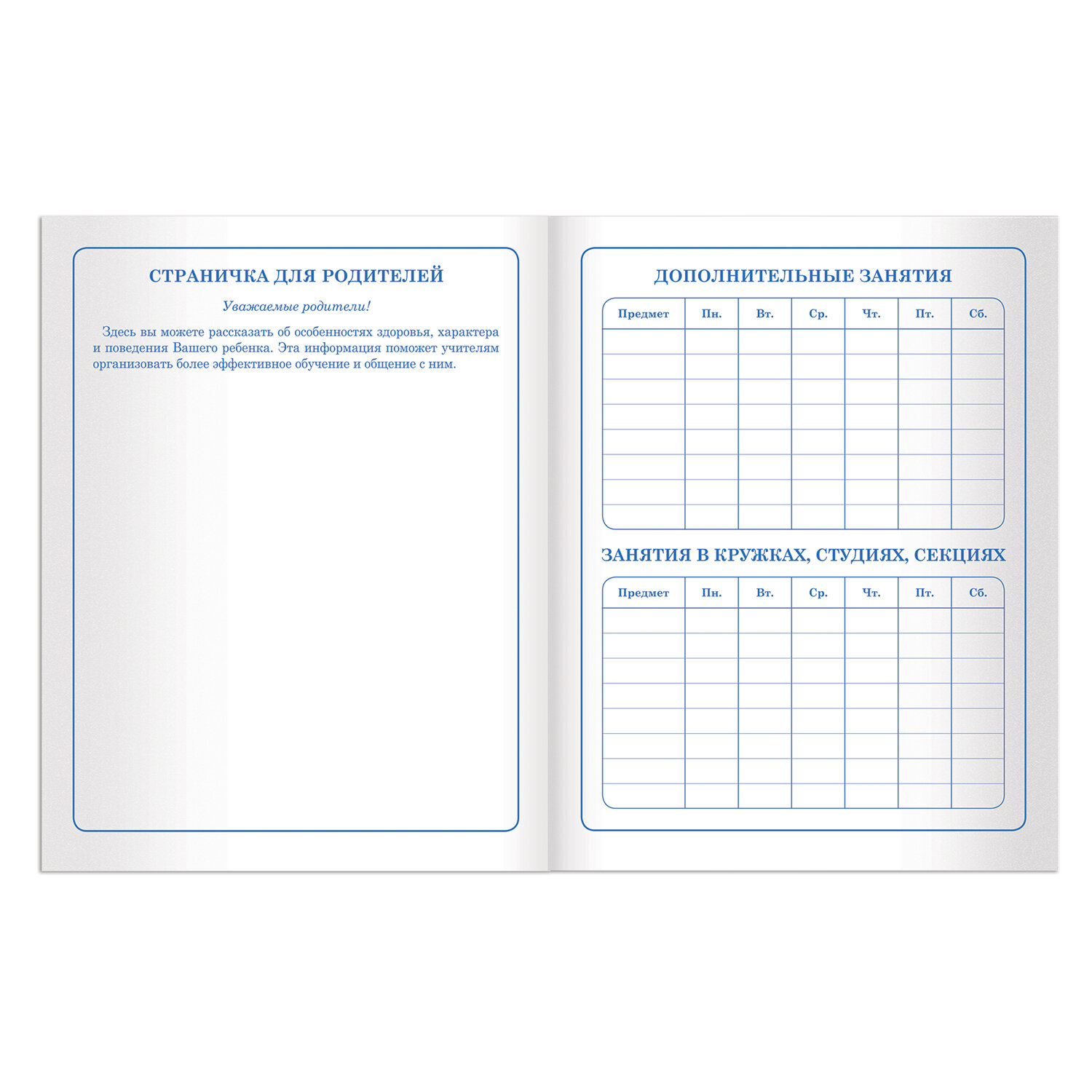 СТРАНИЧКА ДЛЯ РОДИТЕЛЕЙ

Уважаемые родители!

Здесь вы можете рассказать об особенностях здоровья, характера и поведения Вашего ребенка. Эта информация поможет учителям организовать более эффективное обучение и общение с ним.

ДОПОЛНИТЕЛЬНЫЕ ЗАНЯТИЯ

| Предмет | Пн. | Вт. | Ср. | Чт. | Пт. | Сб. |
|---|---|---|---|---|---|---|
| | | | | | | |
| | | | | | | |
| | | | | | | |
| | | | | | | |
| | | | | | | |
| | | | | | | |
| | | | | | | |
| | | | | | | |

ЗАНЯТИЯ В КРУЖКАХ, СТУДИЯХ, СЕКЦИЯХ

| Предмет | Пн. | Вт. | Ср. | Чт. | Пт. | Сб. |
|---|---|---|---|---|---|---|
| | | | | | | |
| | | | | | | |
| | | | | | | |
| | | | | | | |
| | | | | | | |
| | | | | | | |
| | | | | | | |
| | | | | | | |